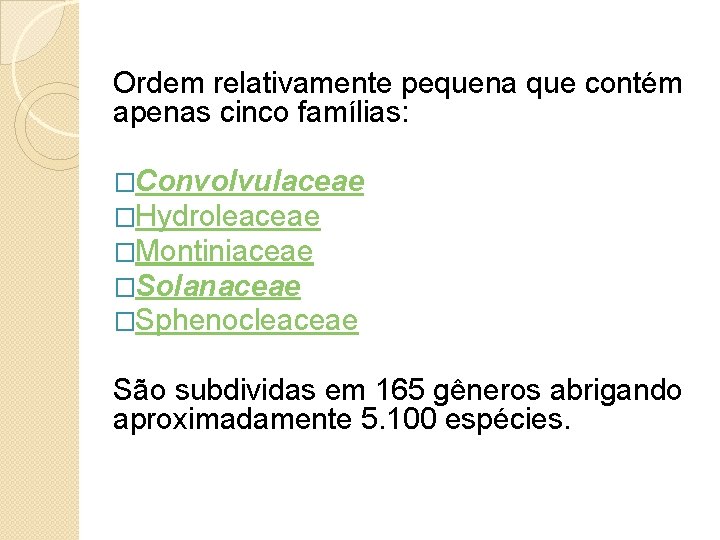 Ordem relativamente pequena que contém apenas cinco famílias:

□Convolvulaceae
□Hydroleaceae
□Montiniaceae
□Solanaceae
□Sphenocleaceae

São subdividas em 165 gêneros abrigando aproximadamente 5.100 espécies.